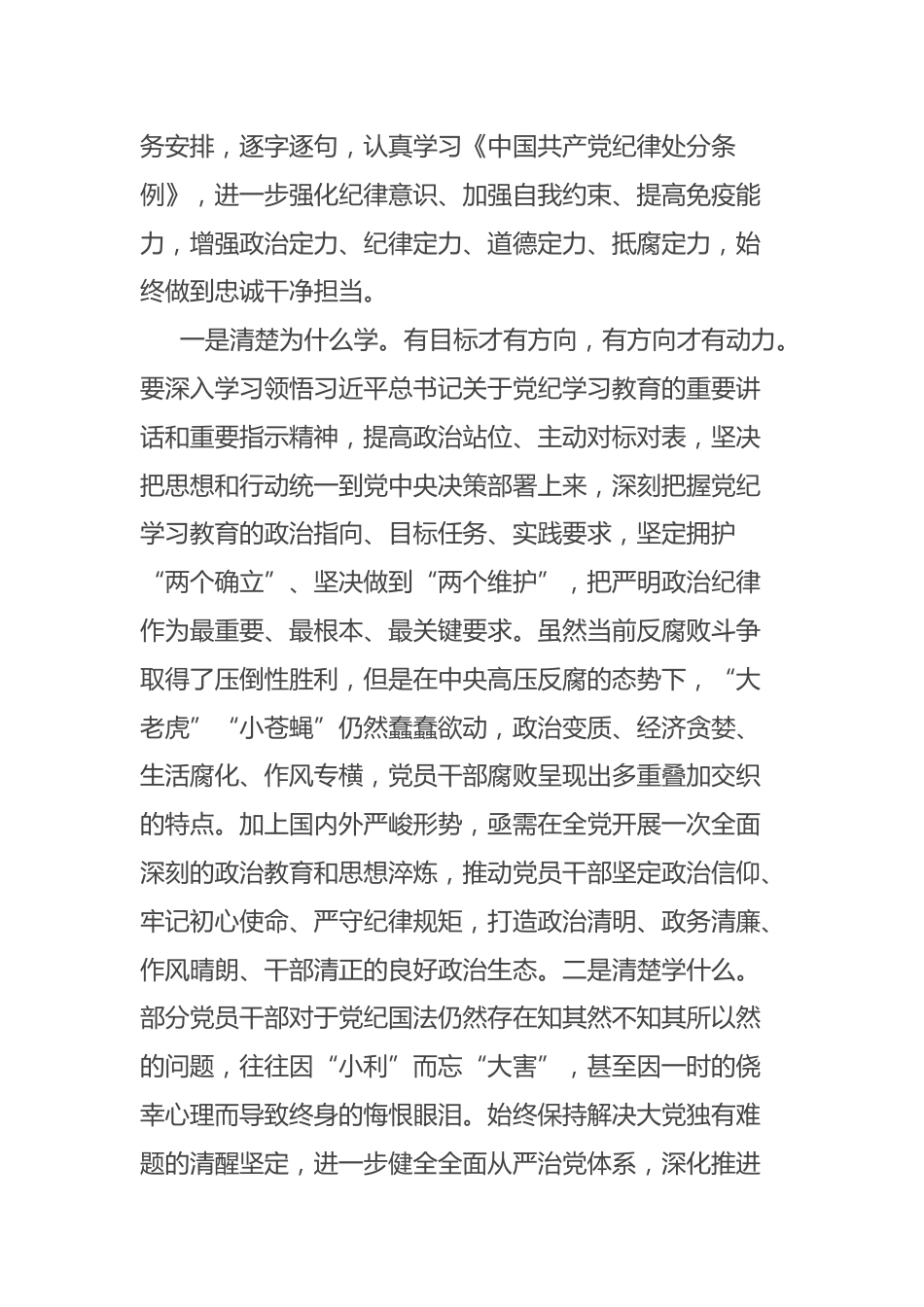 务安排，逐字逐句，认真学习《中国共产党纪律处分条例》，进一步强化纪律意识、加强自我约束、提高免疫能力，增强政治定力、纪律定力、道德定力、抵腐定力，始终做到忠诚干净担当。

一是清楚为什么学。有目标才有方向，有方向才有动力。要深入学习领悟习近平总书记关于党纪学习教育的重要讲话和重要指示精神，提高政治站位、主动对标对表，坚决把思想和行动统一到党中央决策部署上来，深刻把握党纪学习教育的政治指向、目标任务、实践要求，坚定拥护“两个确立”、坚决做到“两个维护”，把严明政治纪律作为最重要、最根本、最关键要求。虽然当前反腐败斗争取得了压倒性胜利，但是在中央高压反腐的态势下，“大老虎”“小苍蝇”仍然蠢蠢欲动，政治变质、经济贪婪、生活腐化、作风专横，党员干部腐败呈现出多重叠加交织的特点。加上国内外严峻形势，亟需在全党开展一次全面深刻的政治教育和思想淬炼，推动党员干部坚定政治信仰、牢记初心使命、严守纪律规矩，打造政治清明、政务清廉、作风晴朗、干部清正的良好政治生态。二是清楚学什么。部分党员干部对于党纪国法仍然存在知其然不知其所以然的问题，往往因“小利”而忘“大害”，甚至因一时的侥幸心理而导致终身的悔恨眼泪。始终保持解决大党独有难题的清醒坚定，进一步健全全面从严治党体系，深化推进